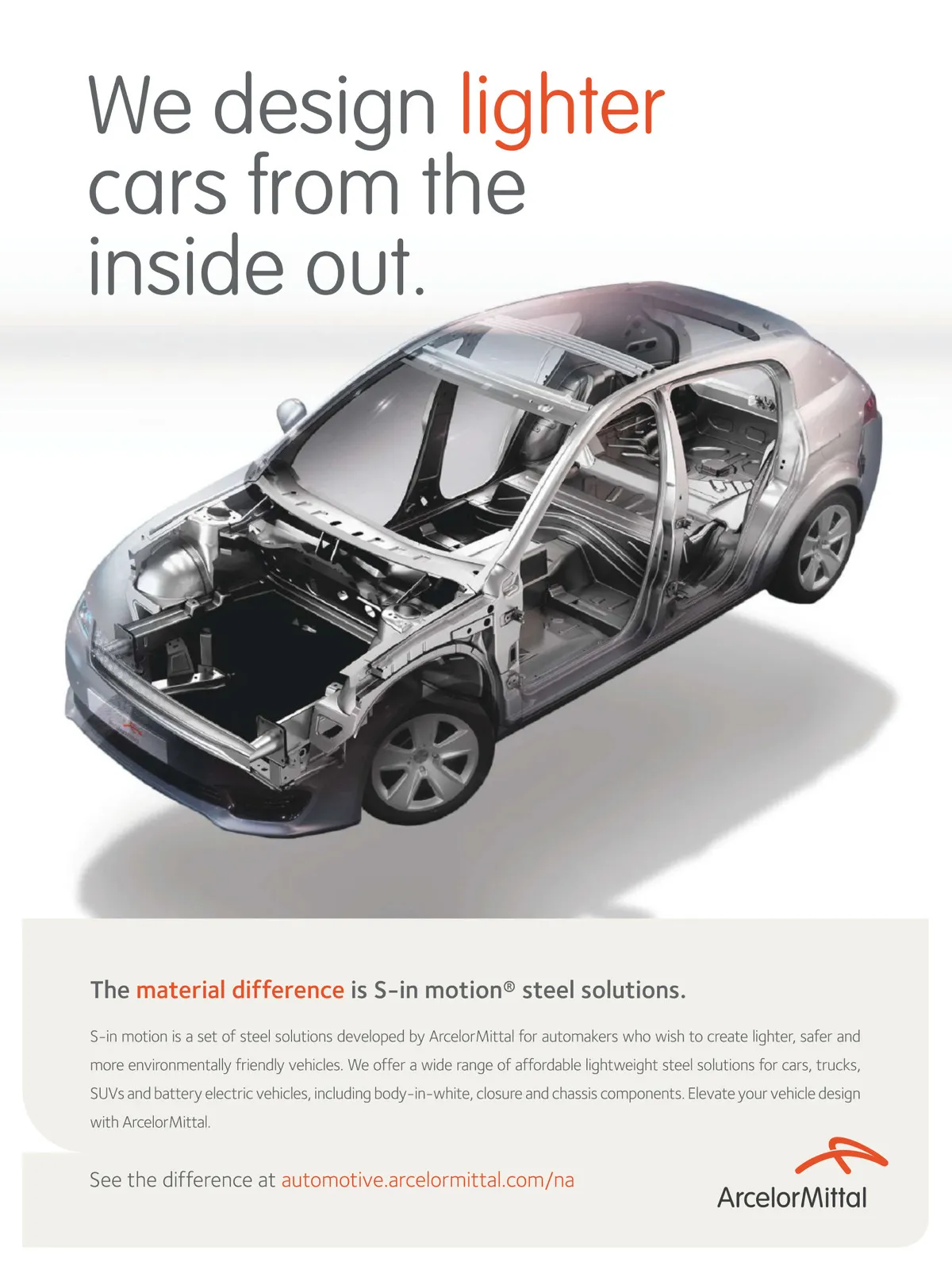 We design lighter cars from the inside out.

The material difference is S-in motion® steel solutions.

S-in motion is a set of steel solutions developed by ArcelorMittal for automakers who wish to create lighter, safer and more environmentally friendly vehicles. We offer a wide range of affordable lightweight steel solutions for cars, trucks, SUVs and battery electric vehicles, including body-in-white, closure and chassis components. Elevate your vehicle design with ArcelorMittal.

See the difference at automotive.arcelormittal.com/na

ArcelorMittal